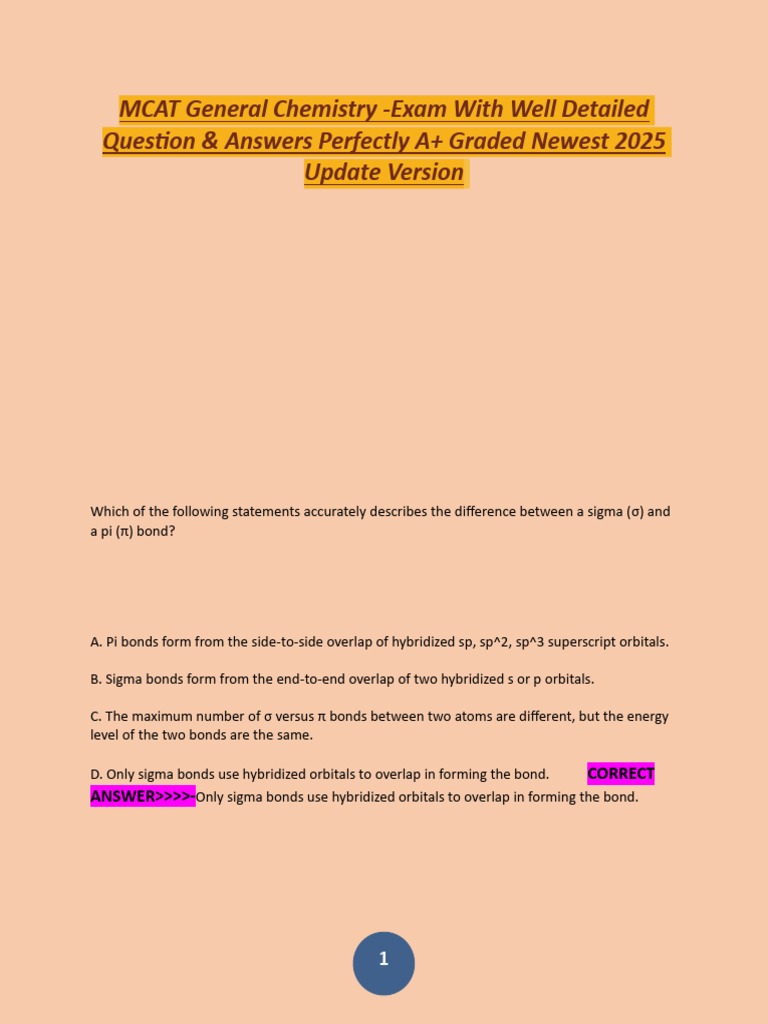 MCAT General Chemistry -Exam With Well Detailed Question & Answers Perfectly A+ Graded Newest 2025 Update Version

Which of the following statements accurately describes the difference between a sigma (σ) and a pi (π) bond?

A. Pi bonds form from the side-to-side overlap of hybridized sp, sp^2, sp^3 superscript orbitals.

B. Sigma bonds form from the end-to-end overlap of two hybridized s or p orbitals.

C. The maximum number of σ versus π bonds between two atoms are different, but the energy level of the two bonds are the same.

D. Only sigma bonds use hybridized orbitals to overlap in forming the bond. CORRECT ANSWER>>>>-Only sigma bonds use hybridized orbitals to overlap in forming the bond.

1